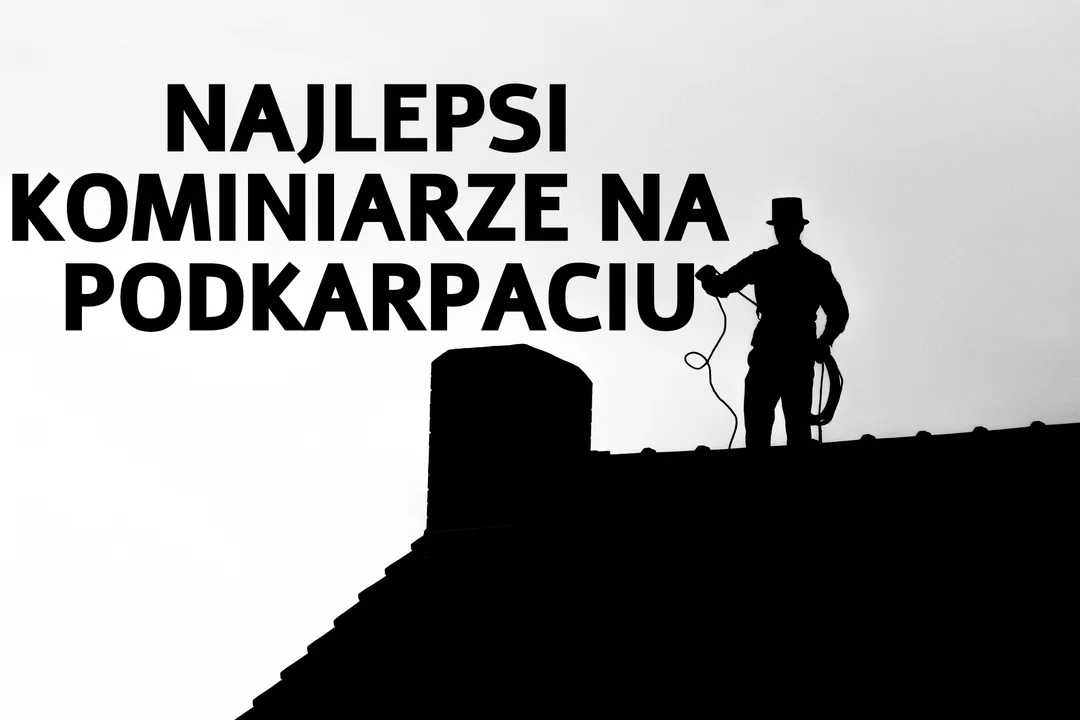 NAJLEPSI KOMINIARZE NA PODKARPACIU